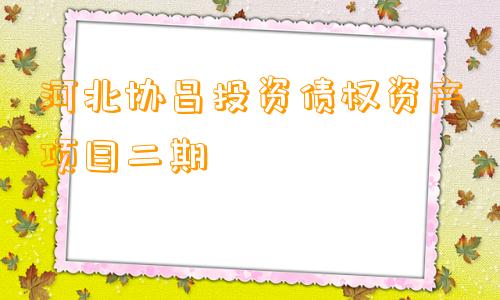 河北协昌投资债权资产项目二期